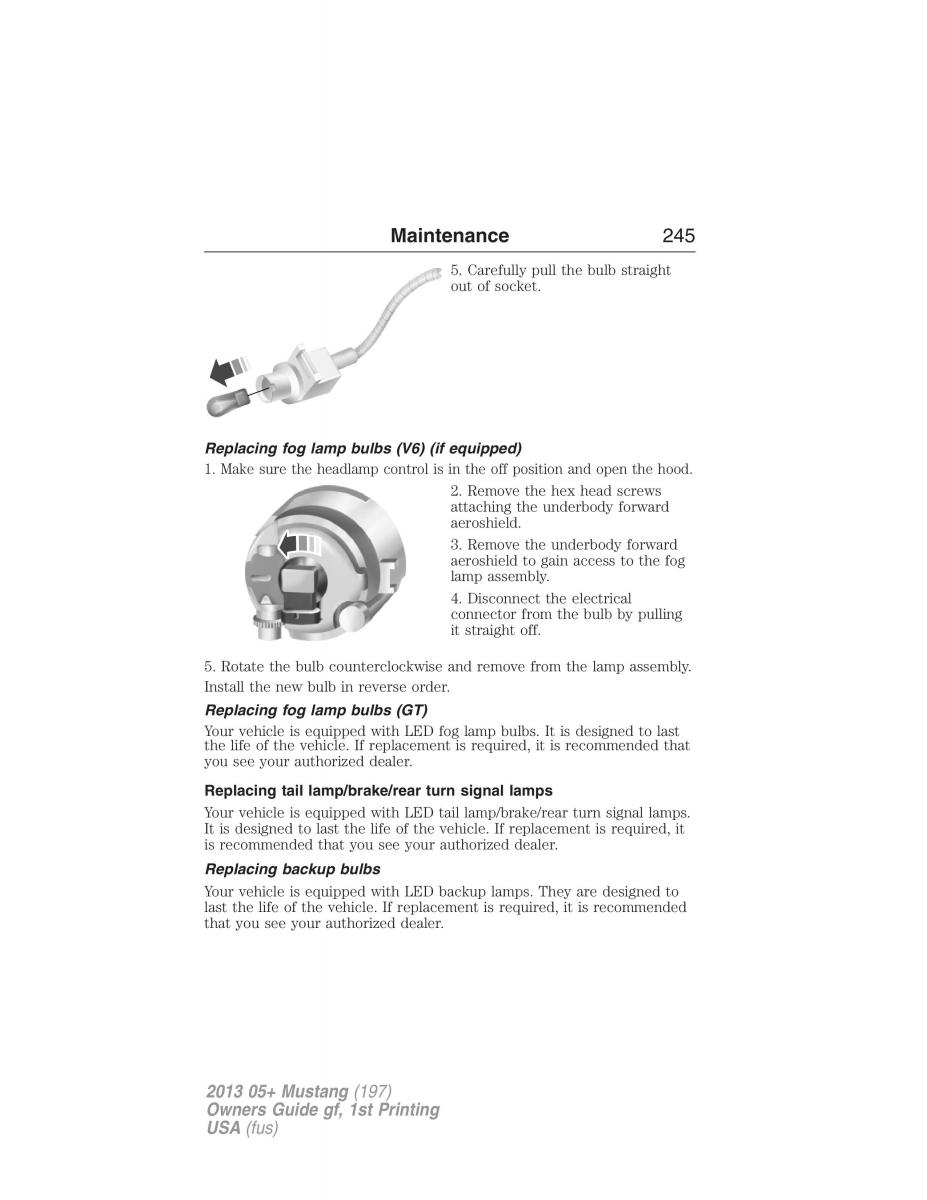 Maintenance 245

5. Carefully pull the bulb straight out of socket.

Replacing fog lamp bulbs (V6) (if equipped)

1. Make sure the headlamp control is in the off position and open the hood.

2. Remove the hex head screws attaching the underbody forward aeroshield.

3. Remove the underbody forward aeroshield to gain access to the fog lamp assembly.

4. Disconnect the electrical connector from the bulb by pulling it straight off.

5. Rotate the bulb counterclockwise and remove from the lamp assembly.

Install the new bulb in reverse order.

Replacing fog lamp bulbs (GT)

Your vehicle is equipped with LED fog lamp bulbs. It is designed to last the life of the vehicle. If replacement is required, it is recommended that you see your authorized dealer.

Replacing tail lamp/brake/rear turn signal lamps

Your vehicle is equipped with LED tail lamp/brake/rear turn signal lamps. It is designed to last the life of the vehicle. If replacement is required, it is recommended that you see your authorized dealer.

Replacing backup bulbs

Your vehicle is equipped with LED backup lamps. They are designed to last the life of the vehicle. If replacement is required, it is recommended that you see your authorized dealer.

2013 05+ Mustang (197)
Owners Guide gf, 1st Printing
USA (fus)